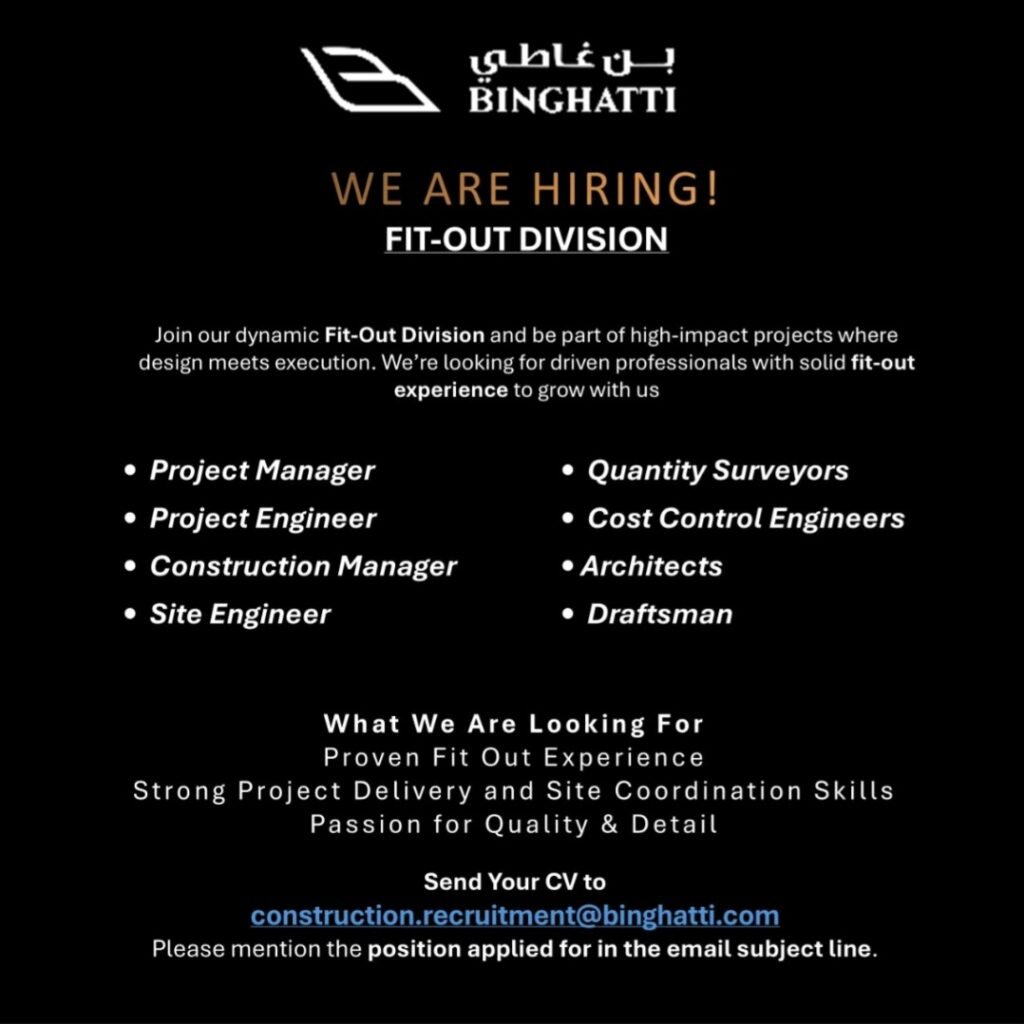 بن غاطي
BINGHATTI

WE ARE HIRING!
FIT-OUT DIVISION

Join our dynamic Fit-Out Division and be part of high-impact projects where design meets execution. We're looking for driven professionals with solid fit-out experience to grow with us

• Project Manager
• Project Engineer
• Construction Manager
• Site Engineer

• Quantity Surveyors
• Cost Control Engineers
• Architects
• Draftsman

What We Are Looking For
Proven Fit Out Experience
Strong Project Delivery and Site Coordination Skills
Passion for Quality & Detail

Send Your CV to
construction.recruitment@binghatti.com
Please mention the position applied for in the email subject line.